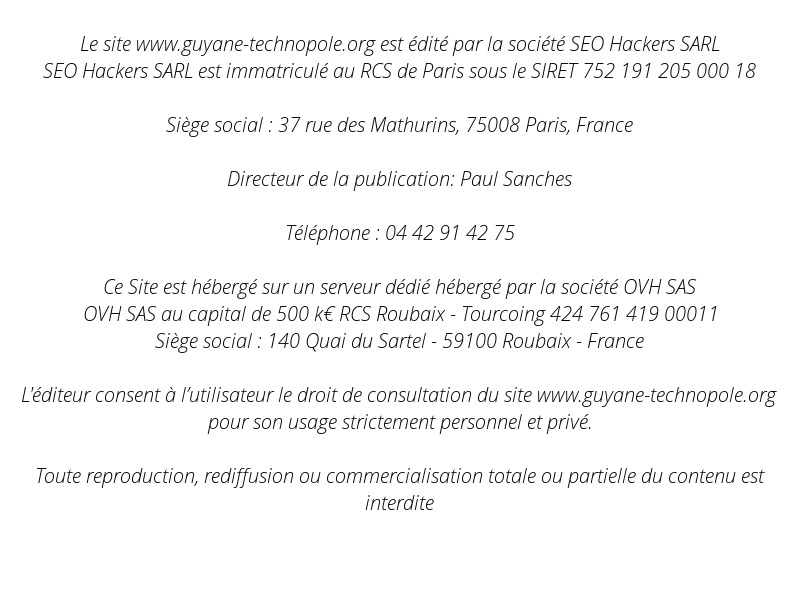 Le site www.guyane-technopole.org est édité par la société SEO Hackers SARL
SEO Hackers SARL est immatriculé au RCS de Paris sous le SIRET 752 191 205 000 18

Siège social : 37 rue des Mathurins, 75008 Paris, France

Directeur de la publication: Paul Sanches

Téléphone : 04 42 91 42 75

Ce Site est hébergé sur un serveur dédié hébergé par la société OVH SAS
OVH SAS au capital de 500 k€ RCS Roubaix - Tourcoing 424 761 419 00011
Siège social : 140 Quai du Sartel - 59100 Roubaix - France

L'éditeur consent à l'utilisateur le droit de consultation du site www.guyane-technopole.org pour son usage strictement personnel et privé.

Toute reproduction, rediffusion ou commercialisation totale ou partielle du contenu est interdite